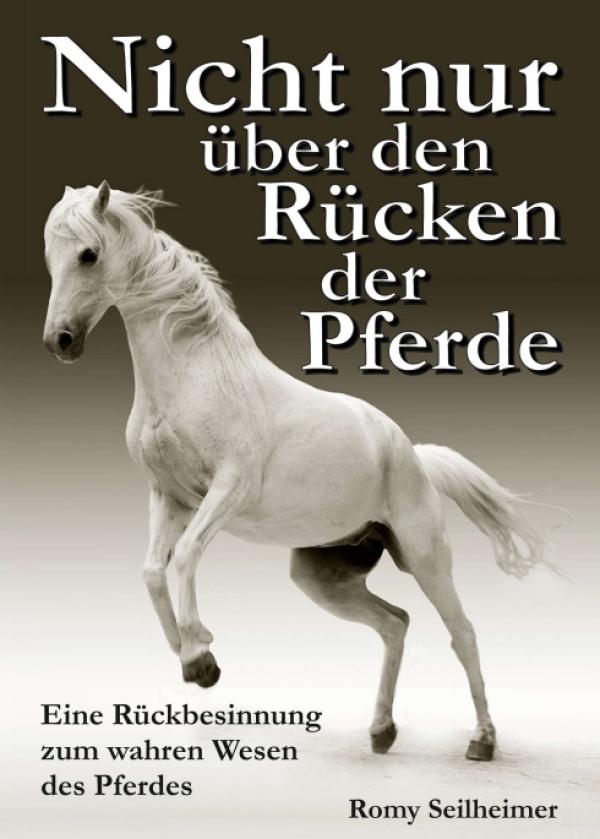 Nicht nur über den Rücken der Pferde

Eine Rückbesinnung zum wahren Wesen des Pferdes

Romy Seilheimer